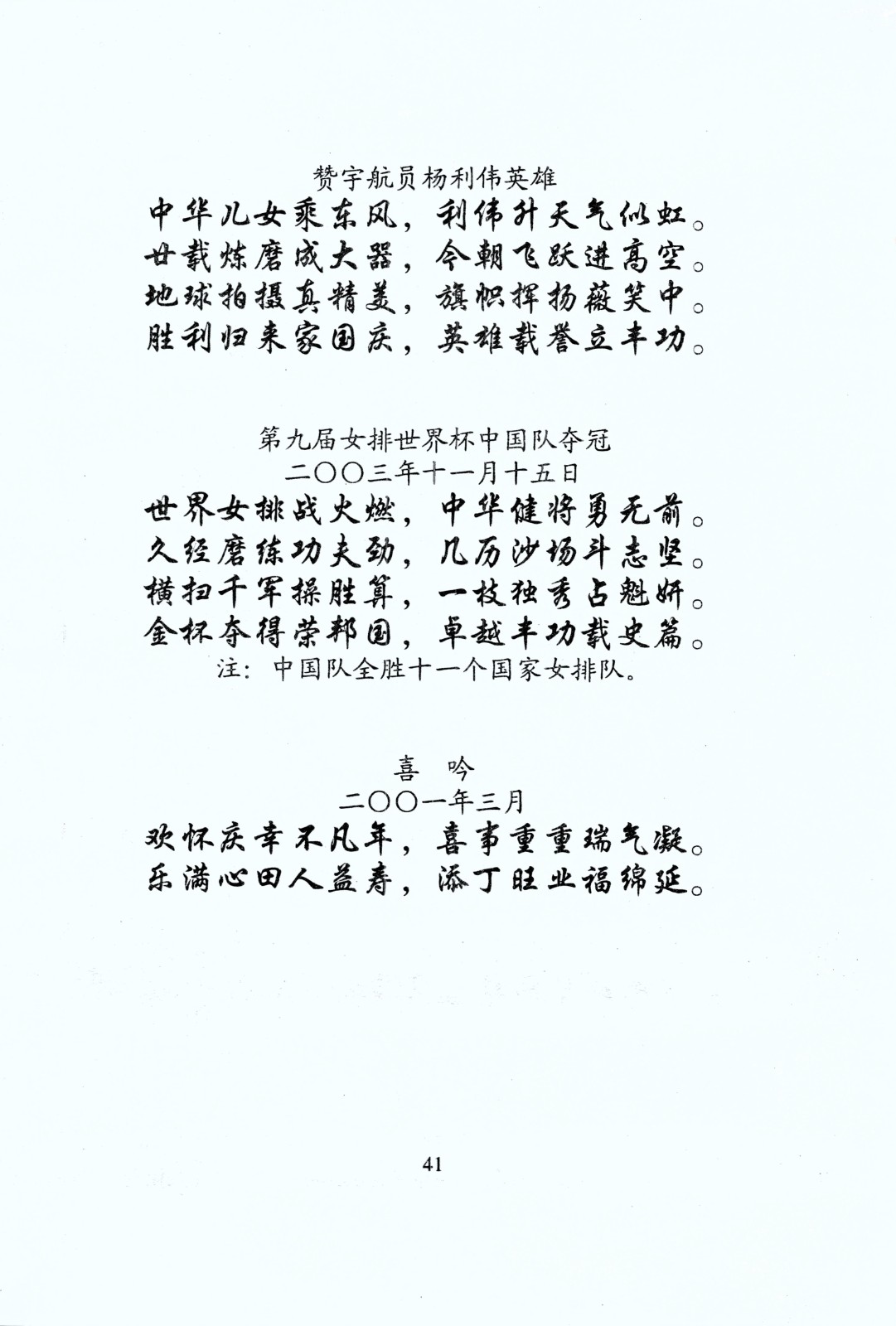 赞宇航员杨利伟英雄
中华儿女乘东风，利伟升天气似虹。
廿载炼磨成大器，今朝飞跃进高空。
地球拍摄真精美，旗帜挥扬薇笑中。
胜利归来家国庆，英雄载誉立丰功。

第九届女排世界杯中国队夺冠
二〇〇三年十一月十五日
世界女排战火燃，中华健将勇无前。
久经磨练功夫劲，几历沙场斗志坚。
横扫千军操胜算，一枝独秀占魁妍。
金杯夺得荣邦国，卓越丰功载史篇。
注：中国队全胜十一个国家女排队。

喜 吟
二〇〇一年三月
欢怀庆幸不凡年，喜事重重瑞气凝。
乐满心田人益寿，添丁旺业福绵延。

41